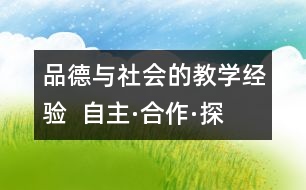 品德与社会的教学经验 自主·合作·探